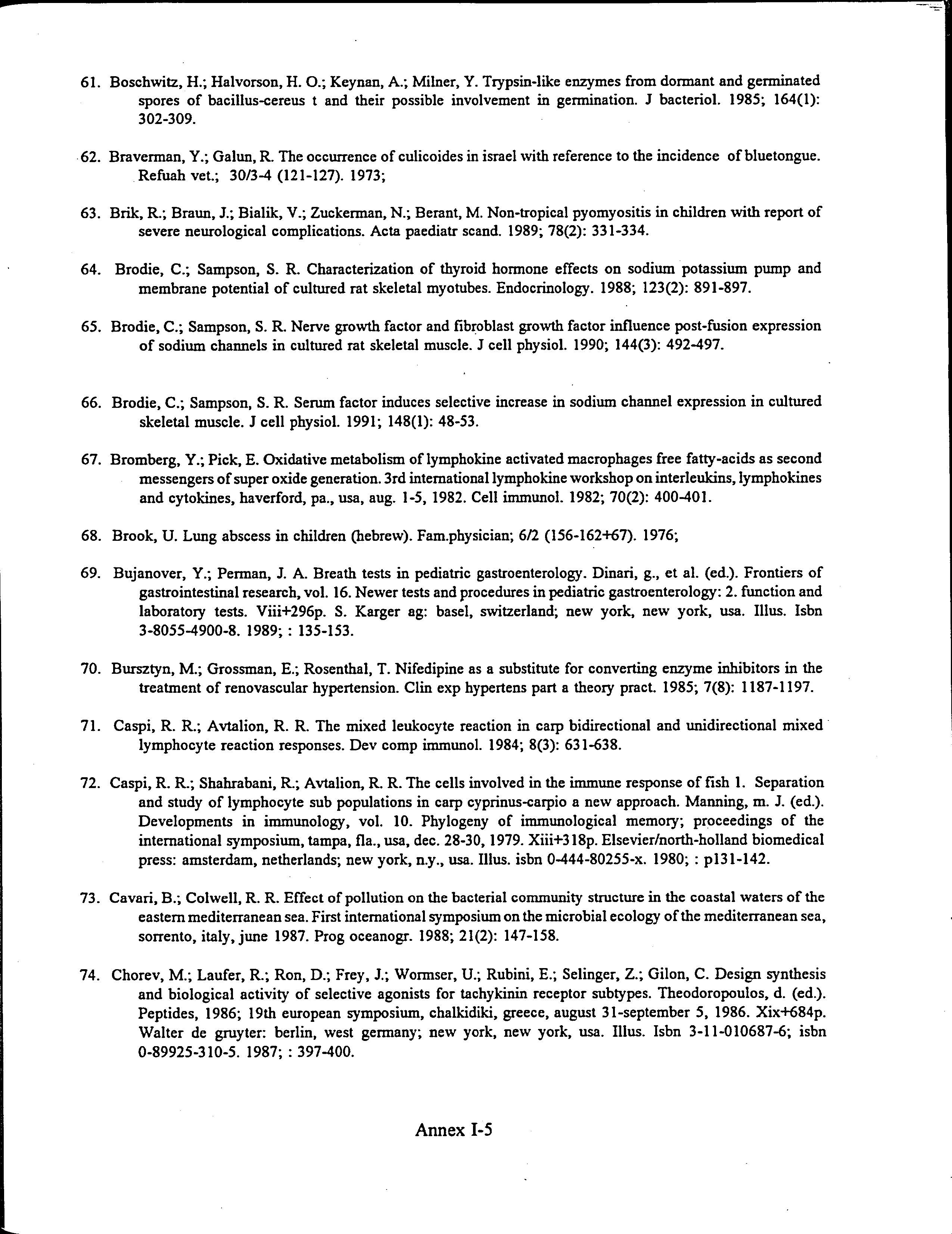 61. Boschwitz, H.; Halvorson, H. O.; Keynan, A.; Milner, Y. Trypsin-like enzymes from dormant and germinated spores of bacillus-cereus t and their possible involvement in germination. J bacteriol. 1985; 164(1): 302-309.

62. Braverman, Y.; Galun, R. The occurrence of culicoides in israel with reference to the incidence of bluetongue. Refuah vet.; 30/3-4 (121-127). 1973;

63. Brik, R.; Braun, J.; Bialik, V.; Zuckerman, N.; Berant, M. Non-tropical pyomyositis in children with report of severe neurological complications. Acta paediatr scand. 1989; 78(2): 331-334.

64. Brodie, C.; Sampson, S. R. Characterization of thyroid hormone effects on sodium potassium pump and membrane potential of cultured rat skeletal myotubes. Endocrinology. 1988; 123(2): 891-897.

65. Brodie, C.; Sampson, S. R. Nerve growth factor and fibroblast growth factor influence post-fusion expression of sodium channels in cultured rat skeletal muscle. J cell physiol. 1990; 144(3): 492-497.

66. Brodie, C.; Sampson, S. R. Serum factor induces selective increase in sodium channel expression in cultured skeletal muscle. J cell physiol. 1991; 148(1): 48-53.

67. Bromberg, Y.; Pick, E. Oxidative metabolism of lymphokine activated macrophages free fatty-acids as second messengers of super oxide generation. 3rd international lymphokine workshop on interleukins, lymphokines and cytokines, haverford, pa., usa, aug. 1-5, 1982. Cell immunol. 1982; 70(2): 400-401.

68. Brook, U. Lung abscess in children (hebrew). Fam.physician; 6/2 (156-162+67). 1976;

69. Bujanover, Y.; Perman, J. A. Breath tests in pediatric gastroenterology. Dinari, g., et al. (ed.). Frontiers of gastrointestinal research, vol. 16. Newer tests and procedures in pediatric gastroenterology: 2. function and laboratory tests. Viii+296p. S. Karger ag: basel, switzerland; new york, new york, usa. Illus. Isbn 3-8055-4900-8. 1989; : 135-153.

70. Bursztyn, M.; Grossman, E.; Rosenthal, T. Nifedipine as a substitute for converting enzyme inhibitors in the treatment of renovascular hypertension. Clin exp hypertens part a theory pract. 1985; 7(8): 1187-1197.

71. Caspi, R. R.; Avtalion, R. R. The mixed leukocyte reaction in carp bidirectional and unidirectional mixed lymphocyte reaction responses. Dev comp immunol. 1984; 8(3): 631-638.

72. Caspi, R. R.; Shahrabani, R.; Avtalion, R. R. The cells involved in the immune response of fish 1. Separation and study of lymphocyte sub populations in carp cyprinus-carpio a new approach. Manning, m. J. (ed.). Developments in immunology, vol. 10. Phylogeny of immunological memory; proceedings of the international symposium, tampa, fla., usa, dec. 28-30, 1979. Xiii+318p. Elsevier/north-holland biomedical press: amsterdam, netherlands; new york, n.y., usa. Illus. isbn 0-444-80255-x. 1980; : p131-142.

73. Cavari, B.; Colwell, R. R. Effect of pollution on the bacterial community structure in the coastal waters of the eastern mediterranean sea. First international symposium on the microbial ecology of the mediterranean sea, sorrento, italy, june 1987. Prog oceanogr. 1988; 21(2): 147-158.

74. Chorev, M.; Laufer, R.; Ron, D.; Frey, J.; Wormser, U.; Rubini, E.; Selinger, Z.; Gilon, C. Design synthesis and biological activity of selective agonists for tachykinin receptor subtypes. Theodoropoulos, d. (ed.). Peptides, 1986; 19th european symposium, chalkidiki, greece, august 31-september 5, 1986. Xix+684p. Walter de gruyter: berlin, west germany; new york, new york, usa. Illus. Isbn 3-11-010687-6; isbn 0-89925-310-5. 1987; : 397-400.

Annex I-5